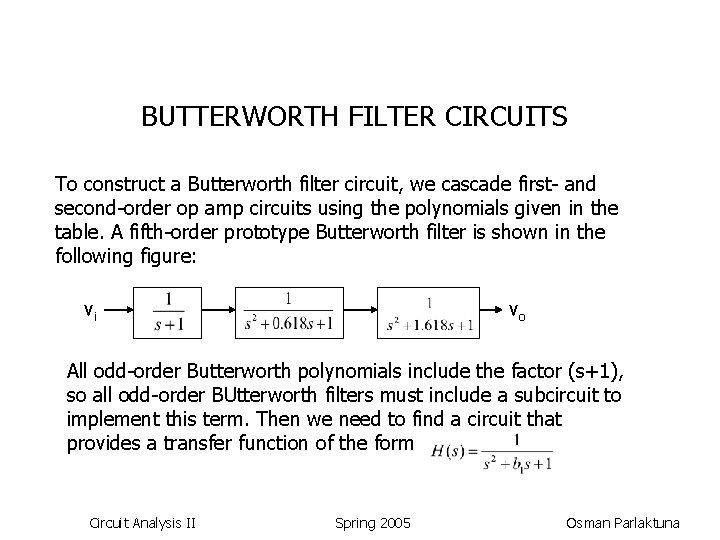 BUTTERWORTH FILTER CIRCUITS

To construct a Butterworth filter circuit, we cascade first- and second-order op amp circuits using the polynomials given in the table. A fifth-order prototype Butterworth filter is shown in the following figure:

$v_i$ $\frac{1}{s+1}$ $\frac{1}{s^2+0.618s+1}$ $\frac{1}{s^2+1.618s+1}$ $v_o$

All odd-order Butterworth polynomials include the factor (s+1), so all odd-order BUtterworth filters must include a subcircuit to implement this term. Then we need to find a circuit that provides a transfer function of the form $H(s)=\frac{1}{s^2+b_1s+1}$

Circuit Analysis II Spring 2005 Osman Parlaktuna